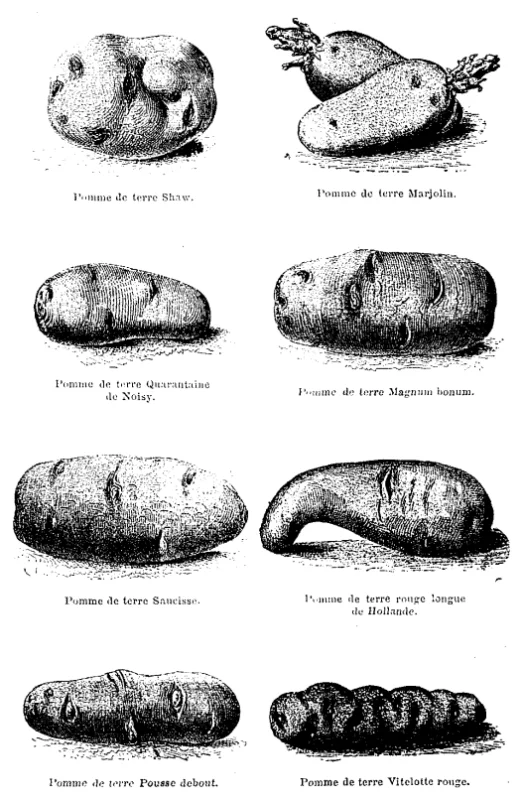 Pomme de terre Shaw.

Pomme de terre Marjolin.

Pomme de terre Quarantaine de Noisy.

Pomme de terre Magnum bonum.

Pomme de terre Saucisse.

Pomme de terre rouge longue de Hollande.

Pomme de terre Pousse debout.

Pomme de terre Vitelotte rouge.